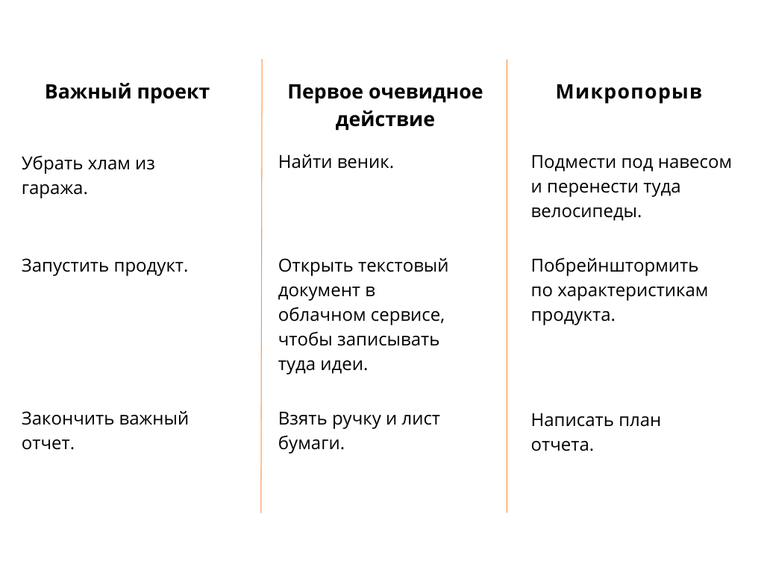 | Важный проект | Первое очевидное действие | Микропорыв |
|---|---|---|
| Убрать хлам из гаража. | Найти веник. | Подмести под навесом и перенести туда велосипеды. |
| Запустить продукт. | Открыть текстовый документ в облачном сервисе, чтобы записывать туда идеи. | Побрейнштормить по характеристикам продукта. |
| Закончить важный отчет. | Взять ручку и лист бумаги. | Написать план отчета. |